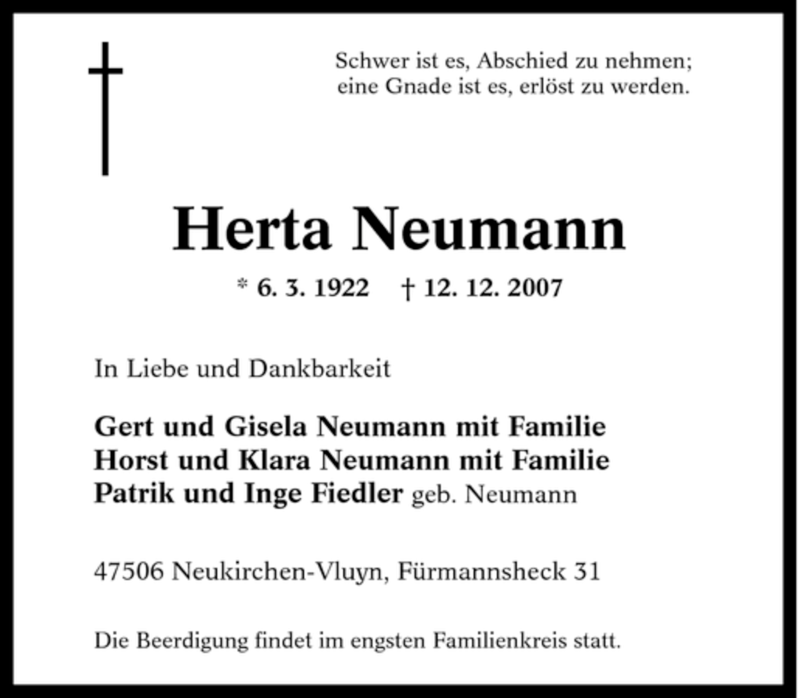 Schwer ist es, Abschied zu nehmen;
eine Gnade ist es, erlöst zu werden.

Herta Neumann

* 6. 3. 1922 † 12. 12. 2007

In Liebe und Dankbarkeit

Gert und Gisela Neumann mit Familie
Horst und Klara Neumann mit Familie
Patrik und Inge Fiedler geb. Neumann

47506 Neukirchen-Vluyn, Fürmannsheck 31

Die Beerdigung findet im engsten Familienkreis statt.